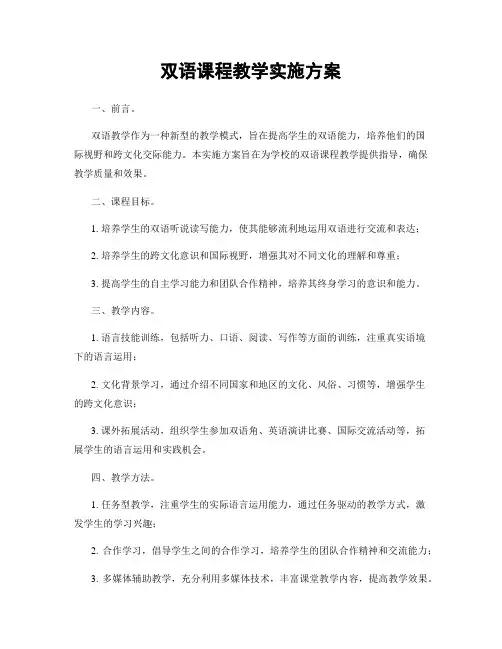 双语课程教学实施方案

一、前言。

双语教学作为一种新型的教学模式，旨在提高学生的双语能力，培养他们的国际视野和跨文化交际能力。本实施方案旨在为学校的双语课程教学提供指导，确保教学质量和效果。

二、课程目标。

1. 培养学生的双语听说读写能力，使其能够流利地运用双语进行交流和表达；

2. 培养学生的跨文化意识和国际视野，增强其对不同文化的理解和尊重；

3. 提高学生的自主学习能力和团队合作精神，培养其终身学习的意识和能力。

三、教学内容。

1. 语言技能训练，包括听力、口语、阅读、写作等方面的训练，注重真实语境下的语言运用；

2. 文化背景学习，通过介绍不同国家和地区的文化、风俗、习惯等，增强学生的跨文化意识；

3. 课外拓展活动，组织学生参加双语角、英语演讲比赛、国际交流活动等，拓展学生的语言运用和实践机会。

四、教学方法。

1. 任务型教学，注重学生的实际语言运用能力，通过任务驱动的教学方式，激发学生的学习兴趣；

2. 合作学习，倡导学生之间的合作学习，培养学生的团队合作精神和交流能力；

3. 多媒体辅助教学，充分利用多媒体技术，丰富课堂教学内容，提高教学效果。